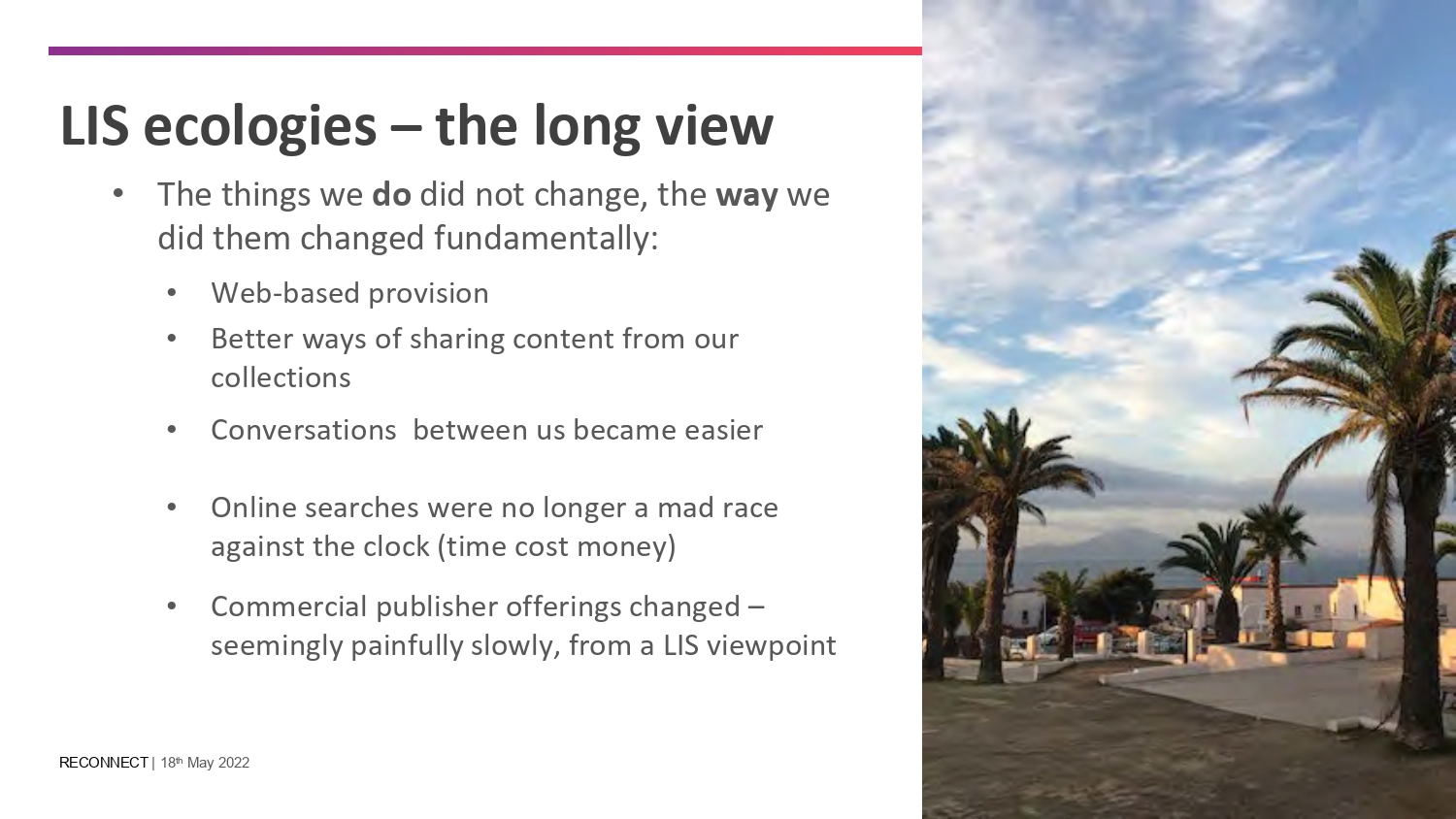 LIS ecologies – the long view

• The things we do did not change, the way we did them changed fundamentally:

• Web-based provision

• Better ways of sharing content from our collections

• Conversations  between us became easier

• Online searches were no longer a mad race against the clock (time cost money)

• Commercial publisher offerings changed – seemingly painfully slowly, from a LIS viewpoint

RECONNECT | 18th May 2022